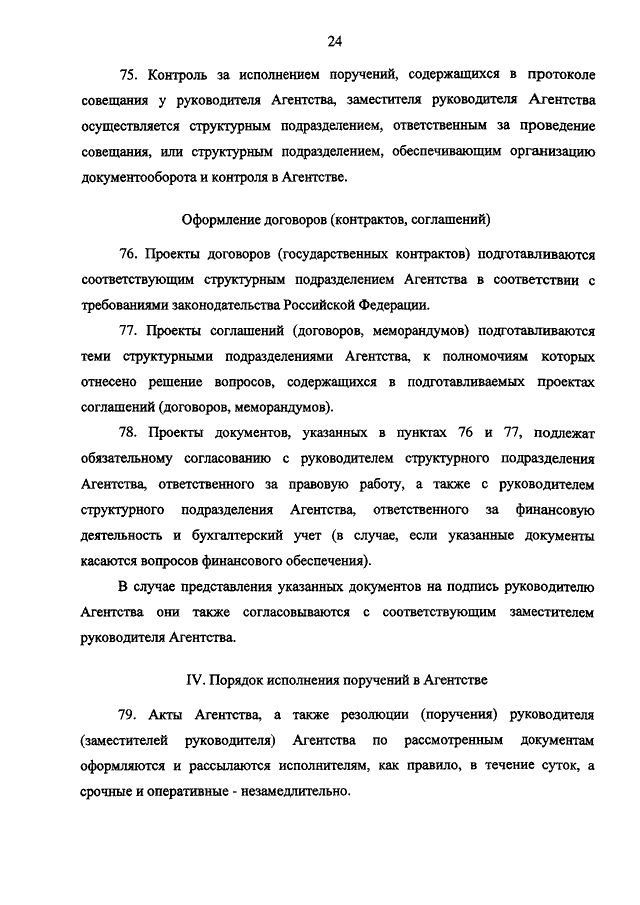 24

75. Контроль за исполнением поручений, содержащихся в протоколе совещания у руководителя Агентства, заместителя руководителя Агентства осуществляется структурным подразделением, ответственным за проведение совещания, или структурным подразделением, обеспечивающим организацию документооборота и контроля в Агентстве.

Оформление договоров (контрактов, соглашений)

76. Проекты договоров (государственных контрактов) подготавливаются соответствующим структурным подразделением Агентства в соответствии с требованиями законодательства Российской Федерации.

77. Проекты соглашений (договоров, меморандумов) подготавливаются теми структурными подразделениями Агентства, к полномочиям которых отнесено решение вопросов, содержащихся в подготавливаемых проектах соглашений (договоров, меморандумов).

78. Проекты документов, указанных в пунктах 76 и 77, подлежат обязательному согласованию с руководителем структурного подразделения Агентства, ответственного за правовую работу, а также с руководителем структурного подразделения Агентства, ответственного за финансовую деятельность и бухгалтерский учет (в случае, если указанные документы касаются вопросов финансового обеспечения).

В случае представления указанных документов на подпись руководителю Агентства они также согласовываются с соответствующим заместителем руководителя Агентства.

IV. Порядок исполнения поручений в Агентстве

79. Акты Агентства, а также резолюции (поручения) руководителя (заместителей руководителя) Агентства по рассмотренным документам оформляются и рассылаются исполнителям, как правило, в течение суток, а срочные и оперативные - незамедлительно.